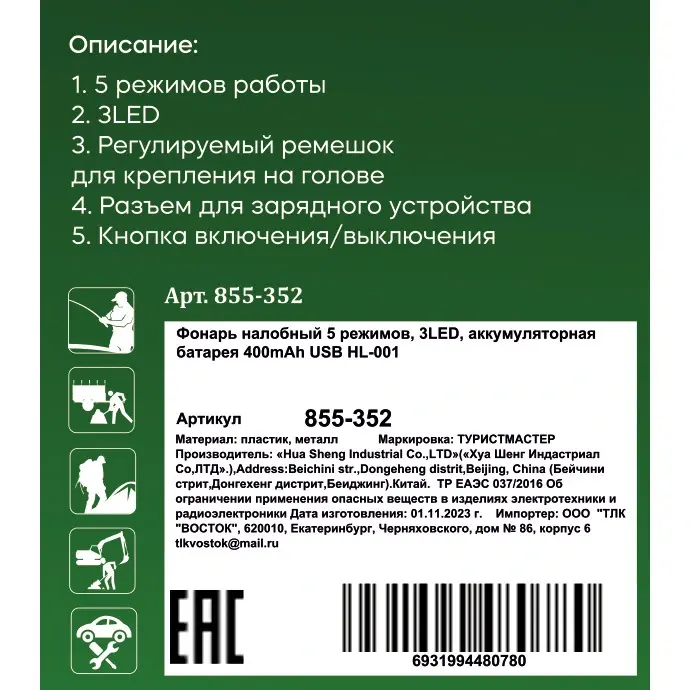 Описание:
1. 5 режимов работы
2. 3LED
3. Регулируемый ремешок для крепления на голове
4. Разъем для зарядного устройства
5. Кнопка включения/выключения

Арт. 855-352

Фонарь налобный 5 режимов, 3LED, аккумуляторная батарея 400mAh USB HL-001

Артикул 855-352

Материал: пластик, металл Маркировка: ТУРИСТМАСТЕР
Производитель: «Hua Sheng Industrial Co.,LTD»(«Хуа Шенг Индастриал Со,ЛТД».),Address:Beichini str.,Dongeheng distrit,Beijing, China (Бейчини стрит,Донгехенг дистрит,Беиджинг).Китай. ТР ЕАЭС 037/2016 Об ограничении применения опасных веществ в изделиях электротехники и радиоэлектроники Дата изготовления: 01.11.2023 г. Импортер: ООО "ТЛК "ВОСТОК", 620010, Екатеринбург, Черняховского, дом № 86, корпус 6 tlkvostok@mail.ru

EAC

6931994480780